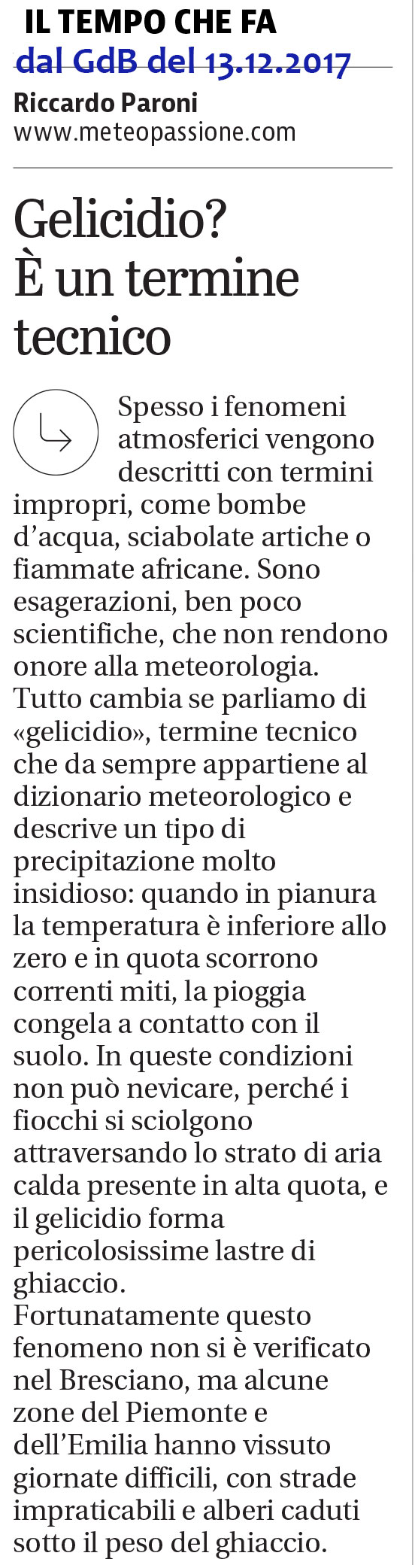 IL TEMPO CHE FA
dal GdB del 13.12.2017
Riccardo Paroni
www.meteopassione.com

Gelicidio? È un termine tecnico

Spesso i fenomeni atmosferici vengono descritti con termini impropri, come bombe d'acqua, sciabolate artiche o fiammate africane. Sono esagerazioni, ben poco scientifiche, che non rendono onore alla meteorologia. Tutto cambia se parliamo di «gelicidio», termine tecnico che da sempre appartiene al dizionario meteorologico e descrive un tipo di precipitazione molto insidioso: quando in pianura la temperatura è inferiore allo zero e in quota scorrono correnti miti, la pioggia congela a contatto con il suolo. In queste condizioni non può nevicare, perché i fiocchi si sciolgono attraversando lo strato di aria calda presente in alta quota, e il gelicidio forma pericolosissime lastre di ghiaccio.
Fortunatamente questo fenomeno non si è verificato nel Bresciano, ma alcune zone del Piemonte e dell'Emilia hanno vissuto giornate difficili, con strade impraticabili e alberi caduti sotto il peso del ghiaccio.